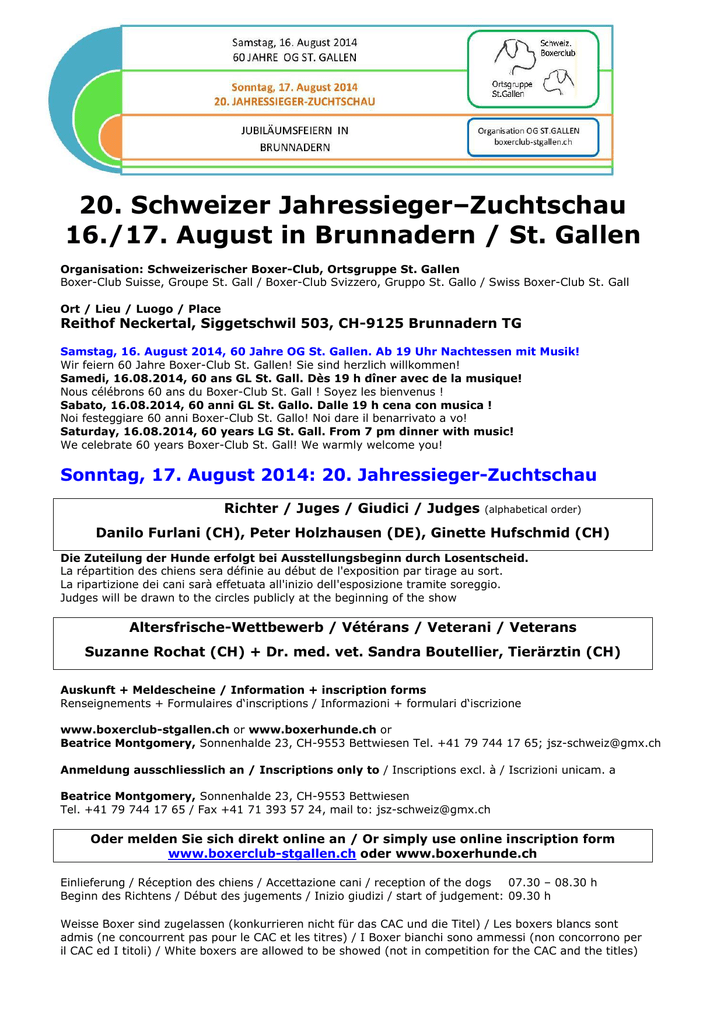 Samstag, 16. August 2014
60 JAHRE OG ST. GALLEN

Sonntag, 17. August 2014
20. JAHRESSIEGER-ZUCHTSCHAU

JUBILÄUMSFEIERN IN
BRUNNADERN

Schweiz. Boxerclub
Ortsgruppe St.Gallen

Organisation OG ST.GALLEN
boxerclub-stgallen.ch

20. Schweizer Jahressieger–Zuchtschau
16./17. August in Brunnadern / St. Gallen

Organisation: Schweizerischer Boxer-Club, Ortsgruppe St. Gallen
Boxer-Club Suisse, Groupe St. Gall / Boxer-Club Svizzero, Gruppo St. Gallo / Swiss Boxer-Club St. Gall

Ort / Lieu / Luogo / Place
Reithof Neckertal, Siggetschwil 503, CH-9125 Brunnadern TG

Samstag, 16. August 2014, 60 Jahre OG St. Gallen. Ab 19 Uhr Nachtessen mit Musik!
Wir feiern 60 Jahre Boxer-Club St. Gallen! Sie sind herzlich willkommen!
Samedi, 16.08.2014, 60 ans GL St. Gall. Dès 19 h dîner avec de la musique!
Nous célébrons 60 ans du Boxer-Club St. Gall ! Soyez les bienvenus !
Sabato, 16.08.2014, 60 anni GL St. Gallo. Dalle 19 h cena con musica !
Noi festeggiare 60 anni Boxer-Club St. Gallo! Noi dare il benarrivato a vo!
Saturday, 16.08.2014, 60 years LG St. Gall. From 7 pm dinner with music!
We celebrate 60 years Boxer-Club St. Gall! We warmly welcome you!

Sonntag, 17. August 2014: 20. Jahressieger-Zuchtschau

Richter / Juges / Giudici / Judges (alphabetical order)
Danilo Furlani (CH), Peter Holzhausen (DE), Ginette Hufschmid (CH)

Die Zuteilung der Hunde erfolgt bei Ausstellungsbeginn durch Losentscheid.
La répartition des chiens sera définie au début de l'exposition par tirage au sort.
La ripartizione dei cani sarà effetuata all'inizio dell'esposizione tramite soreggio.
Judges will be drawn to the circles publicly at the beginning of the show

Altersfrische-Wettbewerb / Vétérans / Veterani / Veterans
Suzanne Rochat (CH) + Dr. med. vet. Sandra Boutellier, Tierärztin (CH)

Auskunft + Meldescheine / Information + inscription forms
Renseignements + Formulaires d'inscriptions / Informazioni + formulari d'iscrizione

www.boxerclub-stgallen.ch or www.boxerhunde.ch or
Beatrice Montgomery, Sonnenhalde 23, CH-9553 Bettwiesen Tel. +41 79 744 17 65; jsz-schweiz@gmx.ch

Anmeldung ausschliesslich an / Inscriptions only to / Inscriptions excl. à / Iscrizioni unicam. a

Beatrice Montgomery, Sonnenhalde 23, CH-9553 Bettwiesen
Tel. +41 79 744 17 65 / Fax +41 71 393 57 24, mail to: jsz-schweiz@gmx.ch

Oder melden Sie sich direkt online an / Or simply use online inscription form
www.boxerclub-stgallen.ch oder www.boxerhunde.ch

Einlieferung / Réception des chiens / Accettazione cani / reception of the dogs 07.30 – 08.30 h
Beginn des Richtens / Début des jugements / Inizio giudizi / start of judgement: 09.30 h

Weisse Boxer sind zugelassen (konkurrieren nicht für das CAC und die Titel) / Les boxers blancs sont admis (ne concourrent pas pour le CAC et les titres) / I Boxer bianchi sono ammessi (non concorrono per il CAC ed I titoli) / White boxers are allowed to be showed (not in competition for the CAC and the titles)